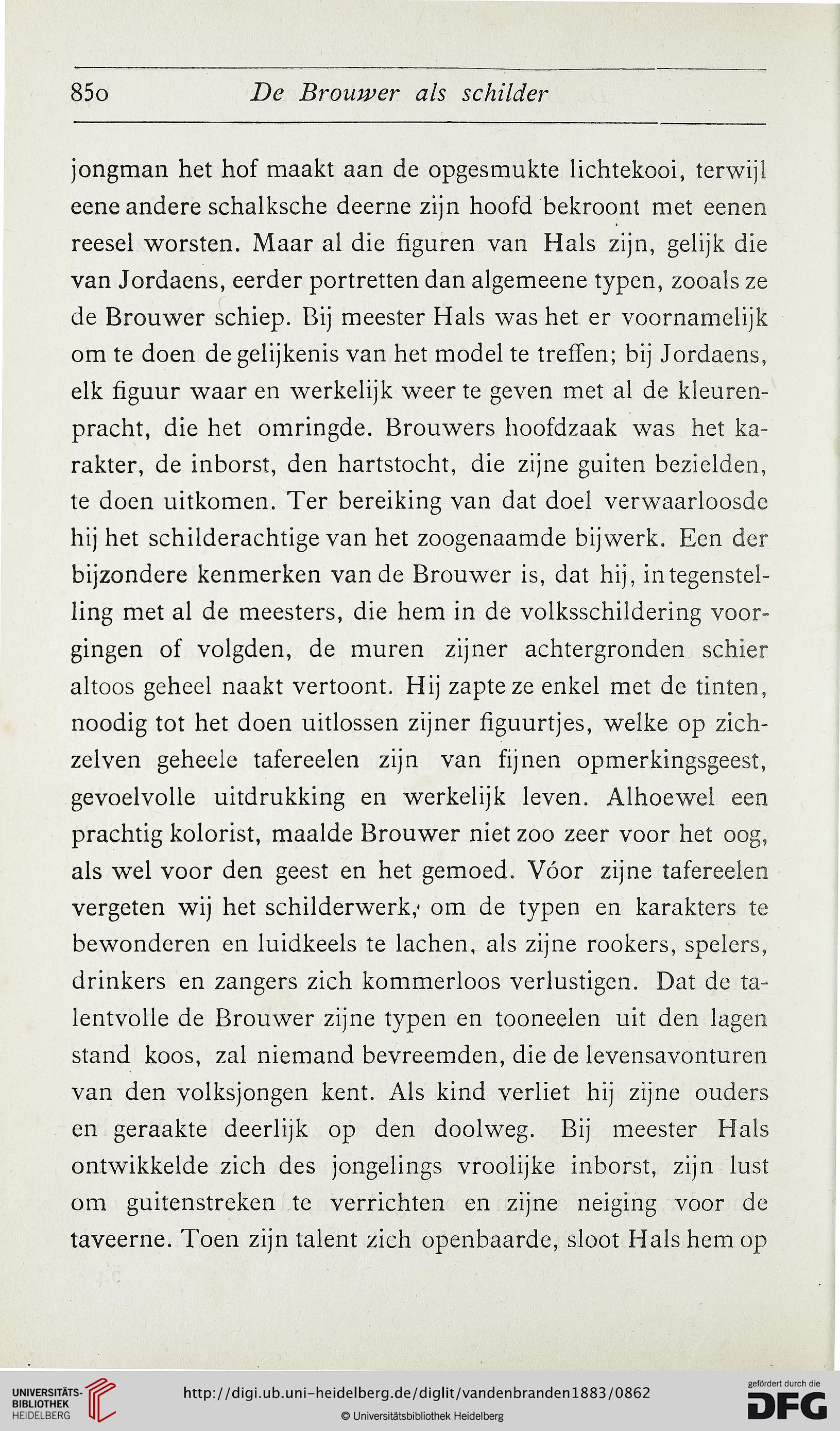 850 De Brouwer als schilder

jongman het hof maakt aan de opgesmukte lichtekooi, terwijl eene andere schalksche deerne zijn hoofd bekroont met eenen reesel worsten. Maar al die figuren van Hals zijn, gelijk die van Jordaens, eerder portretten dan algemeene typen, zooals ze de Brouwer schiep. Bij meester Hals was het er voornamelijk om te doen de gelijkenis van het model te treffen; bij Jordaens, elk figuur waar en werkelijk weer te geven met al de kleurenpracht, die het omringde. Brouwers hoofdzaak was het karakter, de inborst, den hartstocht, die zijne guiten bezielden, te doen uitkomen. Ter bereiking van dat doel verwaarloosde hij het schilderachtige van het zoogenaamde bijwerk. Een der bijzondere kenmerken van de Brouwer is, dat hij, in tegenstelling met al de meesters, die hem in de volksschildering voorgingen of volgden, de muren zijner achtergronden schier altoos geheel naakt vertoont. Hij zapte ze enkel met de tinten, noodig tot het doen uitlossen zijner figuurtjes, welke op zichzelven geheele tafereelen zijn van fijnen opmerkingsgeest, gevoelvolle uitdrukking en werkelijk leven. Alhoewel een prachtig kolorist, maalde Brouwer niet zoo zeer voor het oog, als wel voor den geest en het gemoed. Vóor zijne tafereelen vergeten wij het schilderwerk, om de typen en karakters te bewonderen en luidkeels te lachen, als zijne rookers, spelers, drinkers en zangers zich kommerloos verlustigen. Dat de talentvolle de Brouwer zijne typen en tooneelen uit den lagen stand koos, zal niemand bevreemden, die de levensavonturen van den volksjongen kent. Als kind verliet hij zijne ouders en geraakte deerlijk op den doolweg. Bij meester Hals ontwikkelde zich des jongelings vroolijke inborst, zijn lust om guitenstreken te verrichten en zijne neiging voor de taveerne. Toen zijn talent zich openbaarde, sloot Hals hem op

UNIVERSITÄTS-BIBLIOTHEK HEIDELBERG
http://digi.ub.uni-heidelberg.de/diglit/vandenbranden1883/0862
© Universitätsbibliothek Heidelberg
gefördert durch die DFG